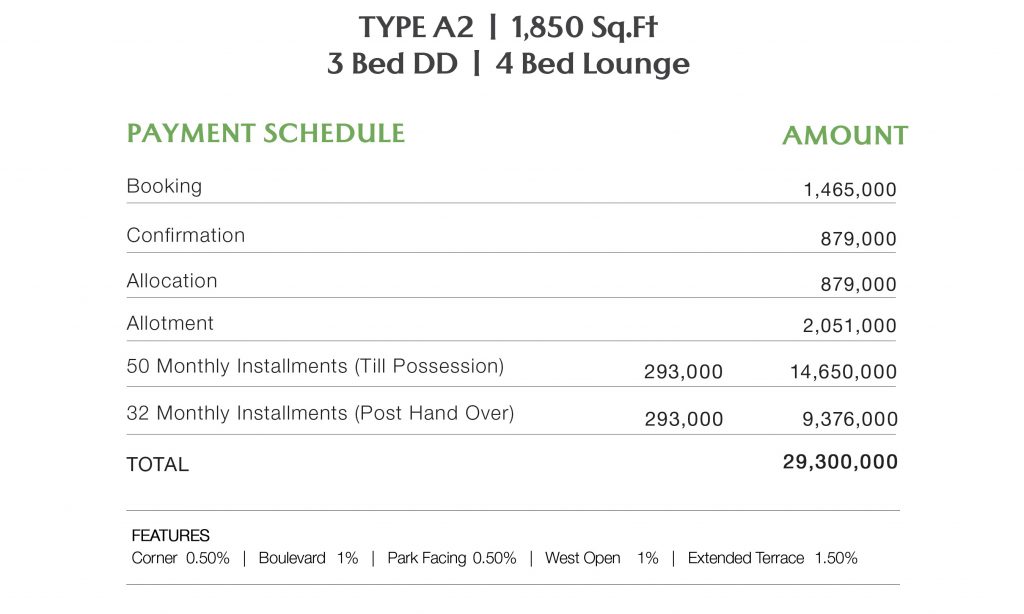 TYPE A2 | 1,850 Sq.Ft
3 Bed DD | 4 Bed Lounge

| PAYMENT SCHEDULE | | AMOUNT |
|---|---|---|
| Booking | | 1,465,000 |
| Confirmation | | 879,000 |
| Allocation | | 879,000 |
| Allotment | | 2,051,000 |
| 50 Monthly Installments (Till Possession) | 293,000 | 14,650,000 |
| 32 Monthly Installments (Post Hand Over) | 293,000 | 9,376,000 |
| TOTAL | | 29,300,000 |

FEATURES
Corner 0.50% | Boulevard 1% | Park Facing 0.50% | West Open 1% | Extended Terrace 1.50%